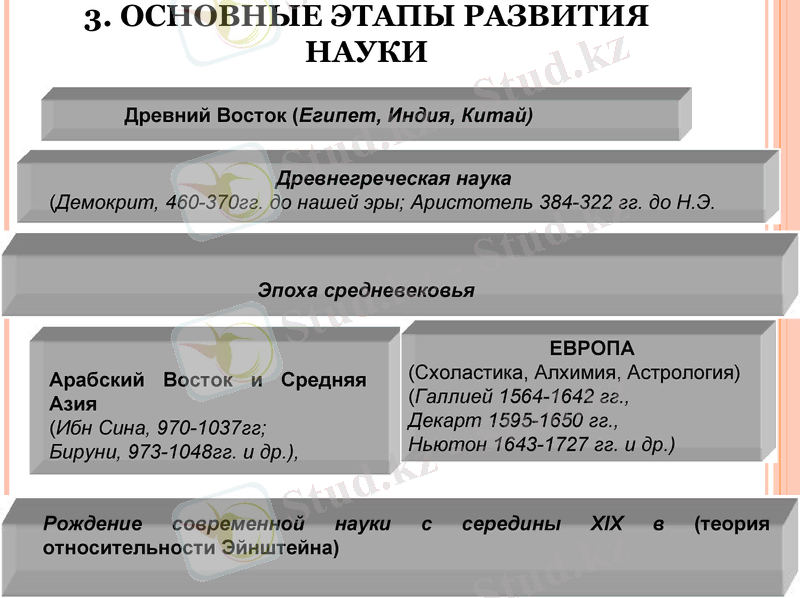 3. ОСНОВНЫЕ ЭТАПЫ РАЗВИТИЯ НАУКИ

Древний Восток (Египет, Индия, Китай)

Древнегреческая наука
(Демокрит, 460-370гг. до нашей эры; Аристотель 384-322 гг. до Н.Э.

Эпоха средневековья

Арабский Восток и Средняя Азия
(Ибн Сина, 970-1037гг;
Бируни, 973-1048гг. и др.),

ЕВРОПА
(Схоластика, Алхимия, Астрология)
(Галлией 1564-1642 гг.,
Декарт 1595-1650 гг.,
Ньютон 1643-1727 гг. и др.)

Рождение современной науки с середины XIX в (теория относительности Эйнштейна)

Stud.kz